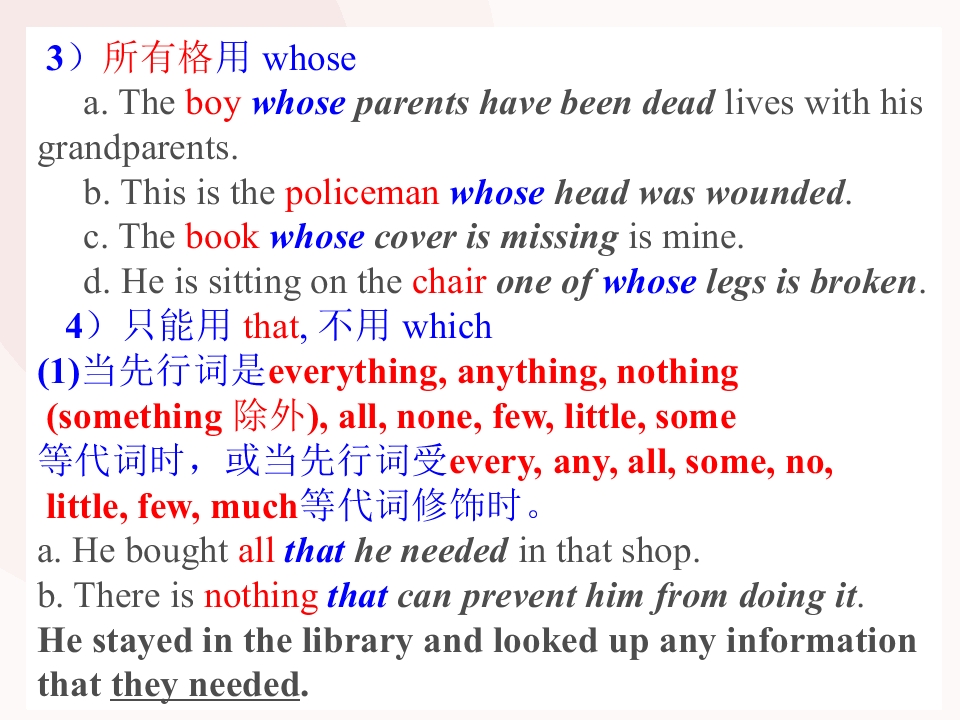 3）所有格用 whose

a. The boy whose parents have been dead lives with his grandparents.

b. This is the policeman whose head was wounded.

c. The book whose cover is missing is mine.

d. He is sitting on the chair one of whose legs is broken.

4）只能用 that, 不用 which

(1)当先行词是everything, anything, nothing (something 除外), all, none, few, little, some 等代词时，或当先行词受every, any, all, some, no, little, few, much等代词修饰时。

a. He bought all that he needed in that shop.

b. There is nothing that can prevent him from doing it.

He stayed in the library and looked up any information that they needed.